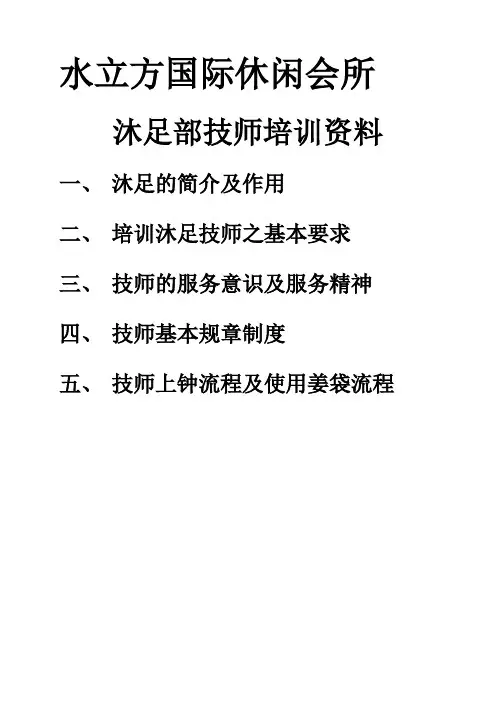 水立方国际休闲会所

沐足部技师培训资料

一、 沐足的简介及作用

二、 培训沐足技师之基本要求

三、 技师的服务意识及服务精神

四、 技师基本规章制度

五、 技师上钟流程及使用姜袋流程